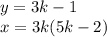 $y = 3k - 1$
$x = 3k(5k - 2)$